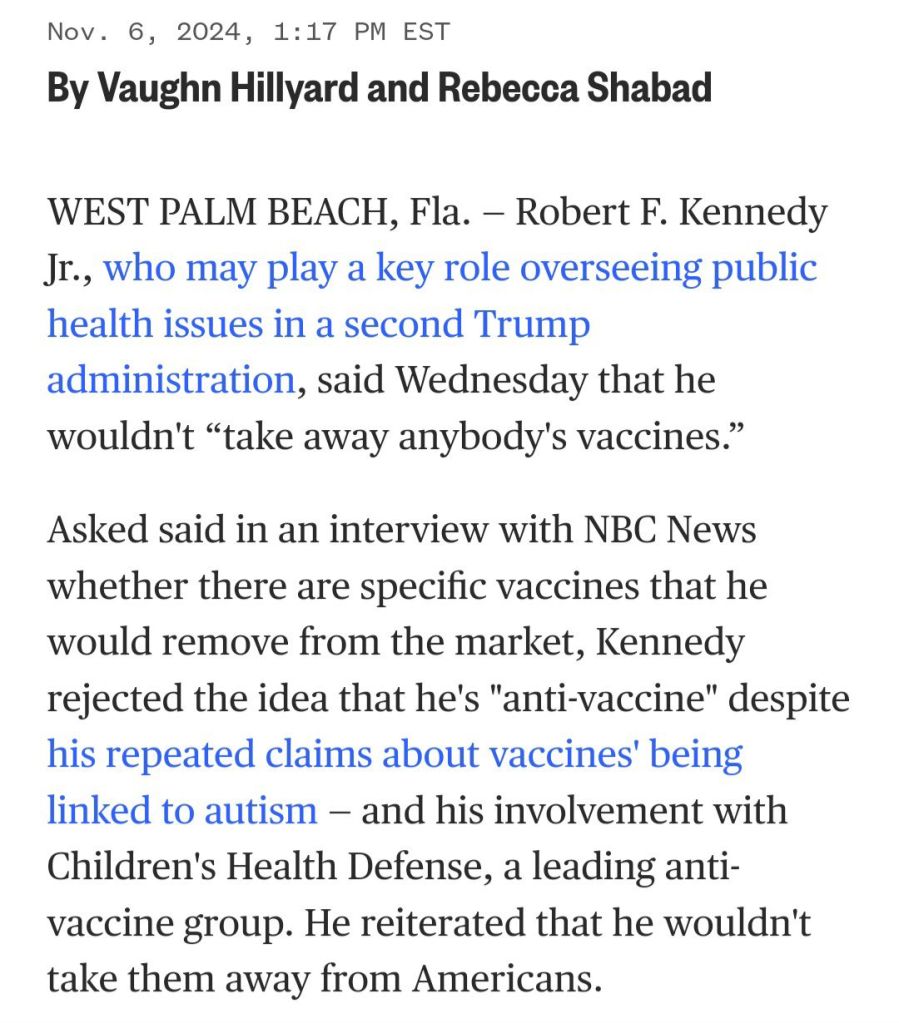 Nov. 6, 2024, 1:17 PM EST

By Vaughn Hillyard and Rebecca Shabad

WEST PALM BEACH, Fla. – Robert F. Kennedy Jr., who may play a key role overseeing public health issues in a second Trump administration, said Wednesday that he wouldn't “take away anybody's vaccines.”

Asked said in an interview with NBC News whether there are specific vaccines that he would remove from the market, Kennedy rejected the idea that he's "anti-vaccine" despite his repeated claims about vaccines' being linked to autism – and his involvement with Children's Health Defense, a leading anti-vaccine group. He reiterated that he wouldn't take them away from Americans.